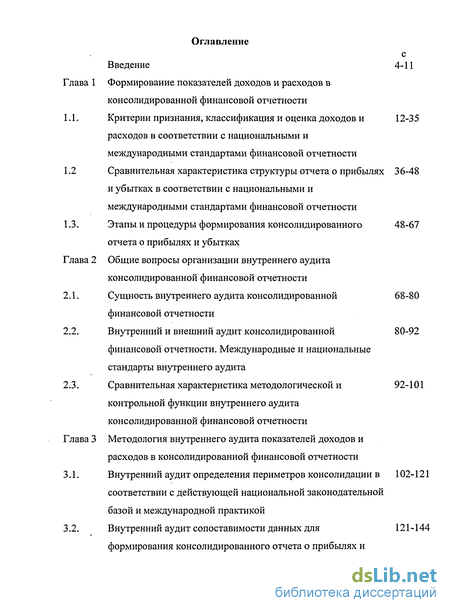 Оглавление

| | | с |
|---|---|---|
| | Введение | 4-11 |
| Глава 1 | Формирование показателей доходов и расходов в консолидированной финансовой отчетности | |
| 1.1. | Критерии признания, классификация и оценка доходов и расходов в соответствии с национальными и международными стандартами финансовой отчетности | 12-35 |
| 1.2 | Сравнительная характеристика структуры отчета о прибылях и убытках в соответствии с национальными и международными стандартами финансовой отчетности | 36-48 |
| 1.3. | Этапы и процедуры формирования консолидированного отчета о прибылях и убытках | 48-67 |
| Глава 2 | Общие вопросы организации внутреннего аудита консолидированной финансовой отчетности | |
| 2.1. | Сущность внутреннего аудита консолидированной финансовой отчетности | 68-80 |
| 2.2. | Внутренний и внешний аудит консолидированной финансовой отчетности. Международные и национальные стандарты внутреннего аудита | 80-92 |
| 2.3. | Сравнительная характеристика методологической и контрольной функции внутреннего аудита консолидированной финансовой отчетности | 92-101 |
| Глава 3 | Методология внутреннего аудита показателей доходов и расходов в консолидированной финансовой отчетности | |
| 3.1. | Внутренний аудит определения периметров консолидации в соответствии с действующей национальной законодательной базой и международной практикой | 102-121 |
| 3.2. | Внутренний аудит сопоставимости данных для формирования консолидированного отчета о прибылях и | 121-144 |

dsLib.net
библиотека диссертаций